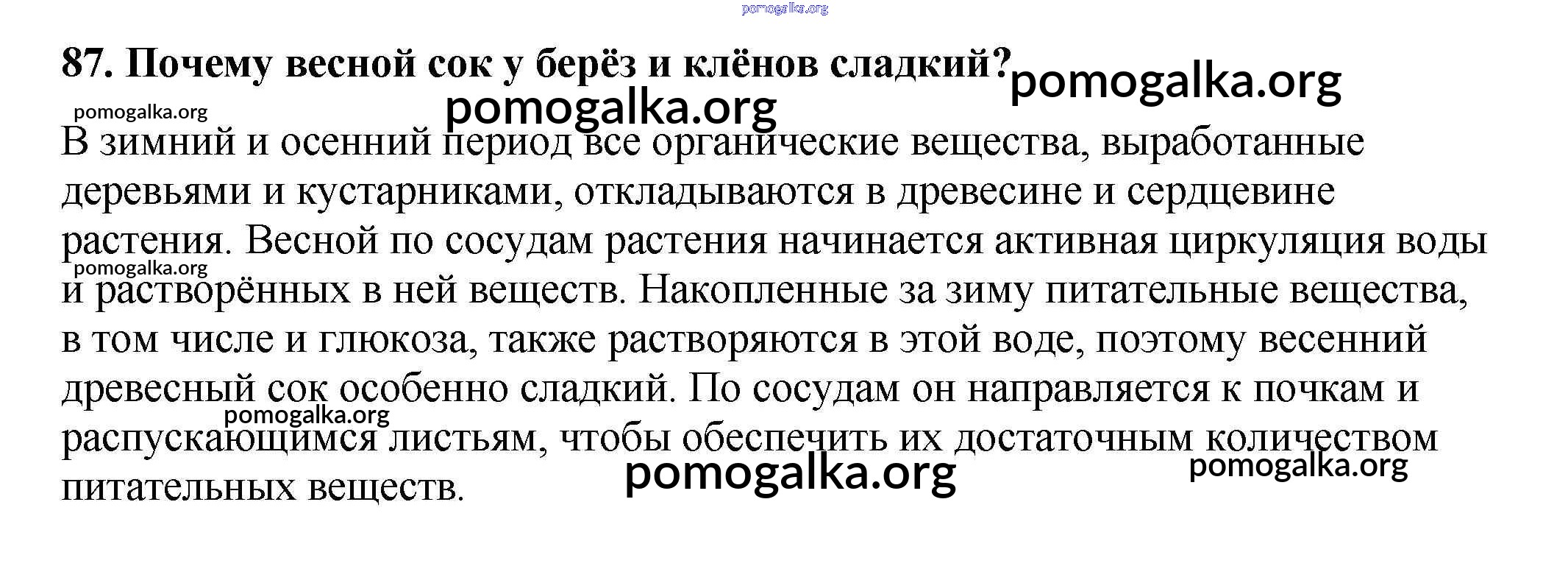 87. Почему весной сок у берёз и клёнов сладкий?

В зимний и осенний период все органические вещества, выработанные деревьями и кустарниками, откладываются в древесине и сердцевине растения. Весной по сосудам растения начинается активная циркуляция воды и растворённых в ней веществ. Накопленные за зиму питательные вещества, в том числе и глюкоза, также растворяются в этой воде, поэтому весенний древесный сок особенно сладкий. По сосудам он направляется к почкам и распускающимся листьям, чтобы обеспечить их достаточным количеством питательных веществ.

pomogalka.org